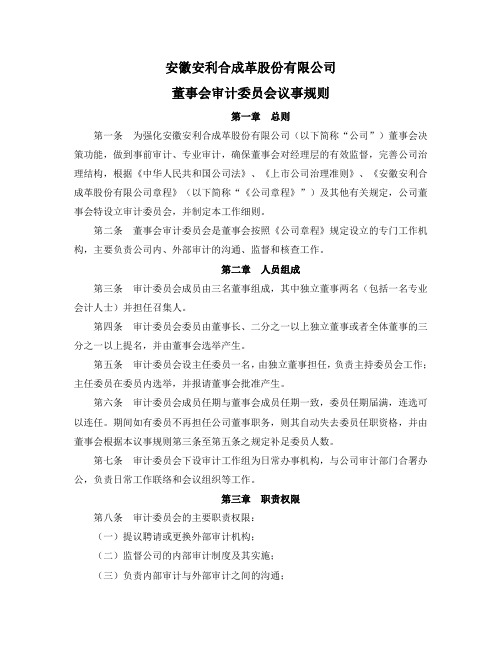 安徽安利合成革股份有限公司

董事会审计委员会议事规则

第一章 总则

第一条 为强化安徽安利合成革股份有限公司（以下简称“公司”）董事会决策功能，做到事前审计、专业审计，确保董事会对经理层的有效监督，完善公司治理结构，根据《中华人民共和国公司法》、《上市公司治理准则》、《安徽安利合成革股份有限公司章程》（以下简称“《公司章程》”）及其他有关规定，公司董事会特设立审计委员会，并制定本工作细则。

第二条 董事会审计委员会是董事会按照《公司章程》规定设立的专门工作机构，主要负责公司内、外部审计的沟通、监督和核查工作。

第二章 人员组成

第三条 审计委员会成员由三名董事组成，其中独立董事两名（包括一名专业会计人士）并担任召集人。

第四条 审计委员会委员由董事长、二分之一以上独立董事或者全体董事的三分之一以上提名，并由董事会选举产生。

第五条 审计委员会设主任委员一名，由独立董事担任，负责主持委员会工作；主任委员在委员内选举，并报请董事会批准产生。

第六条 审计委员会成员任期与董事会成员任期一致，委员任期届满，连选可以连任。期间如有委员不再担任公司董事职务，则其自动失去委员任职资格，并由董事会根据本议事规则第三条至第五条之规定补足委员人数。

第七条 审计委员会下设审计工作组为日常办事机构，与公司审计部门合署办公，负责日常工作联络和会议组织等工作。

第三章 职责权限

第八条 审计委员会的主要职责权限：

（一）提议聘请或更换外部审计机构；

（二）监督公司的内部审计制度及其实施；

（三）负责内部审计与外部审计之间的沟通；